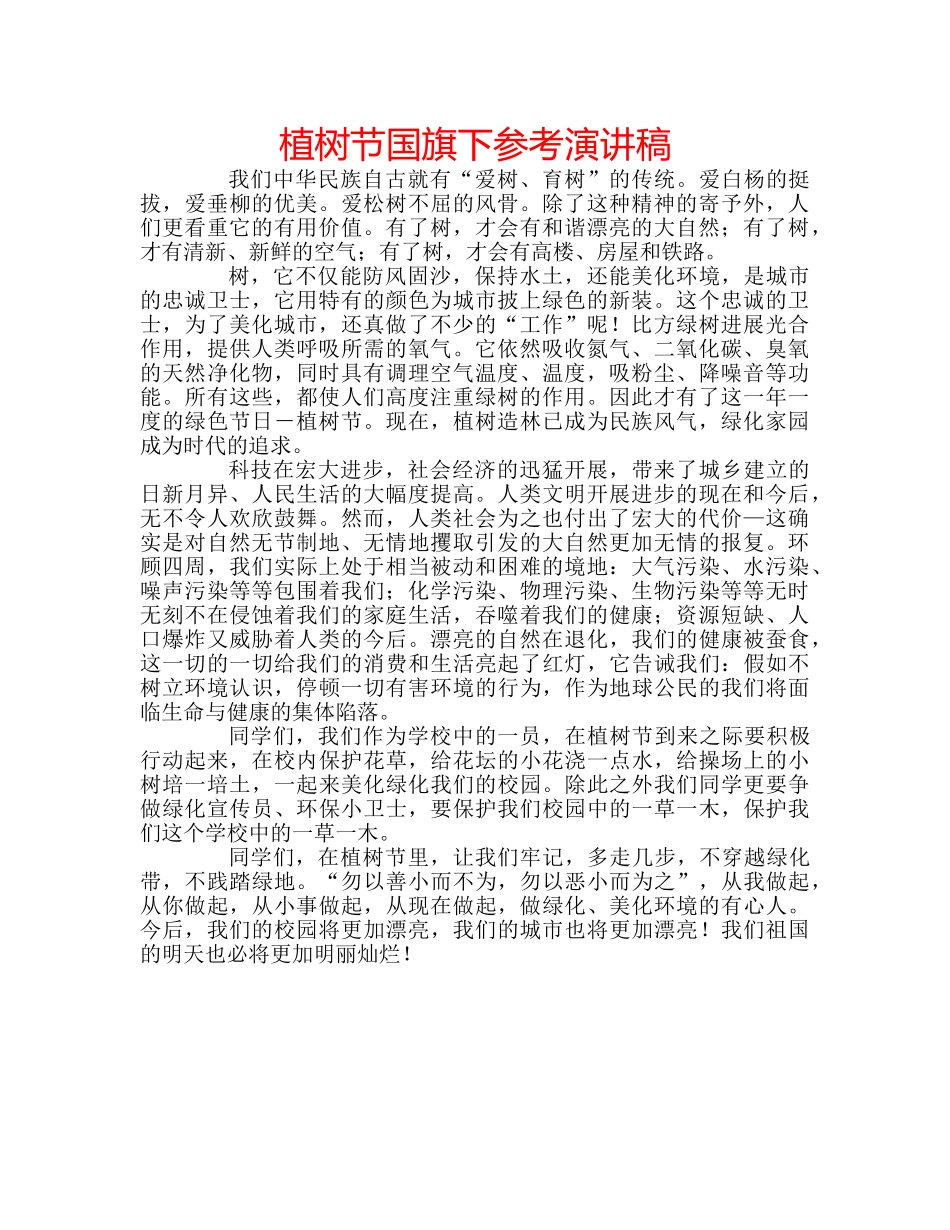 植树节国旗下参考演讲稿

我们中华民族自古就有“爱树、育树”的传统。爱白杨的挺拔，爱垂柳的优美。爱松树不屈的风骨。除了这种精神的寄予外，人们更看重它的有用价值。有了树，才会有和谐漂亮的大自然；有了树，才有清新、新鲜的空气；有了树，才会有高楼、房屋和铁路。

树，它不仅能防风固沙，保持水土，还能美化环境，是城市的忠诚卫士，它用特有的颜色为城市披上绿色的新装。这个忠诚的卫士，为了美化城市，还真做了不少的“工作”呢！比方绿树进展光合作用，提供人类呼吸所需的氧气。它依然吸收氮气、二氧化碳、臭氧的天然净化物，同时具有调理空气温度、温度，吸粉尘、降噪音等功能。所有这些，都使人们高度注重绿树的作用。因此才有了这一年一度的绿色节日－植树节。现在，植树造林已成为民族风气，绿化家园成为时代的追求。

科技在宏大进步，社会经济的迅猛开展，带来了城乡建立的日新月异、人民生活的大幅度提高。人类文明开展进步的现在和今后，无不令人欢欣鼓舞。然而，人类社会为之也付出了宏大的代价—这确实是对自然无节制地、无情地攫取引发的大自然更加无情的报复。环顾四周，我们实际上处于相当被动和困难的境地：大气污染、水污染、噪声污染等等包围着我们；化学污染、物理污染、生物污染等等无时无刻不在侵蚀着我们的家庭生活，吞噬着我们的健康；资源短缺、人口爆炸又威胁着人类的今后。漂亮的自然在退化，我们的健康被蚕食，这一切的一切给我们的消费和生活亮起了红灯，它告诫我们：假如不树立环境认识，停顿一切有害环境的行为，作为地球公民的我们将面临生命与健康的集体陷落。

同学们，我们作为学校中的一员，在植树节到来之际要积极行动起来，在校内保护花草，给花坛的小花浇一点水，给操场上的小树培一培土，一起来美化绿化我们的校园。除此之外我们同学更要争做绿化宣传员、环保小卫士，要保护我们校园中的一草一木，保护我们这个学校中的一草一木。

同学们，在植树节里，让我们牢记，多走几步，不穿越绿化带，不践踏绿地。“勿以善小而不为，勿以恶小而为之”，从我做起，从你做起，从小事做起，从现在做起，做绿化、美化环境的有心人。今后，我们的校园将更加漂亮，我们的城市也将更加漂亮！我们祖国的明天也必将更加明丽灿烂！